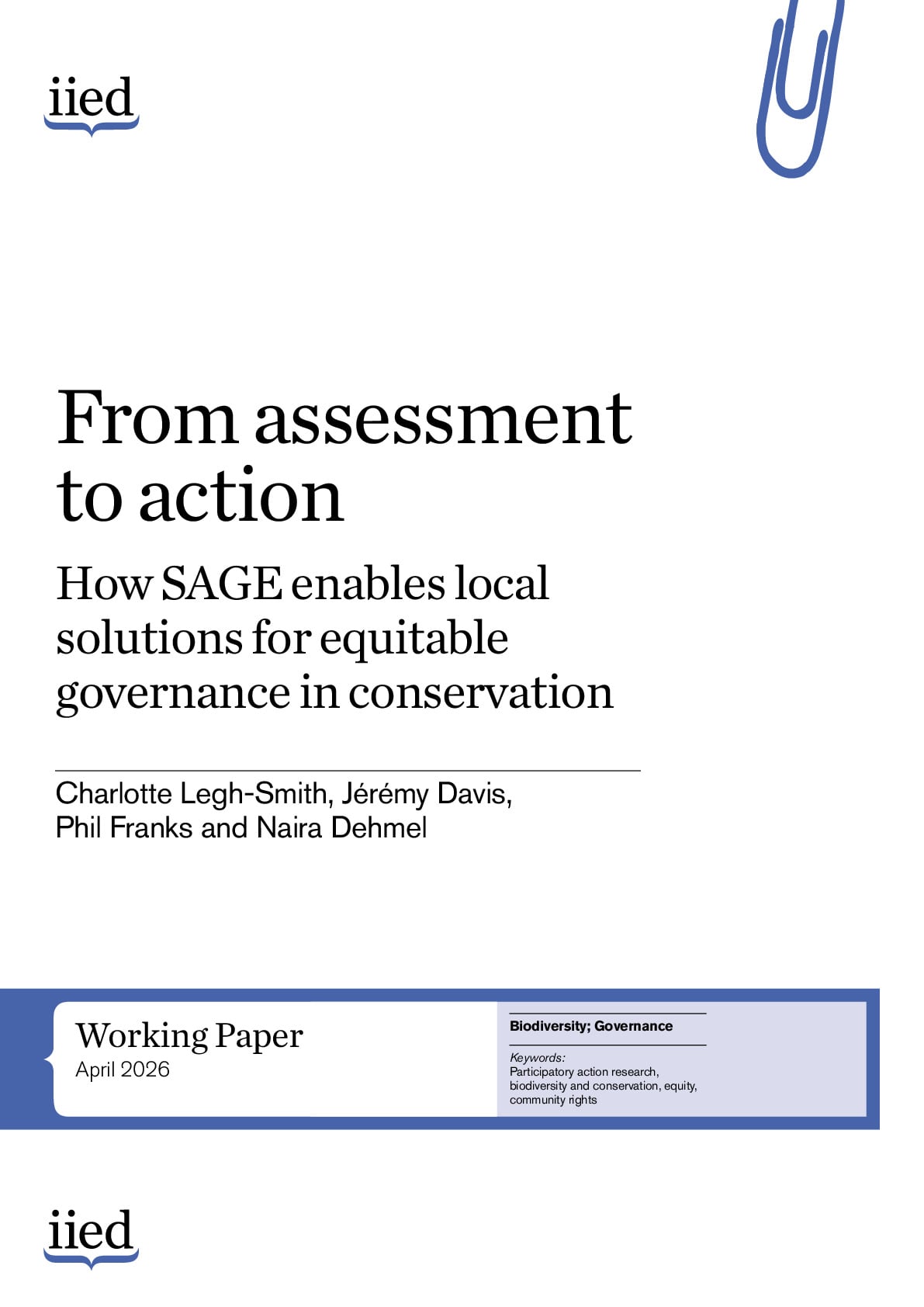 iied

From assessment to action

How SAGE enables local solutions for equitable governance in conservation

Charlotte Legh-Smith, Jérémy Davis, Phil Franks and Naira Dehmel

Working Paper
April 2026

Biodiversity; Governance

Keywords:
Participatory action research, biodiversity and conservation, equity, community rights

iied